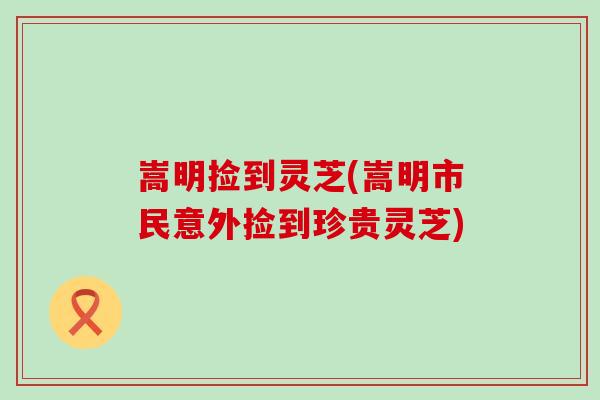 嵩明捡到灵芝(嵩明市民意外捡到珍贵灵芝)